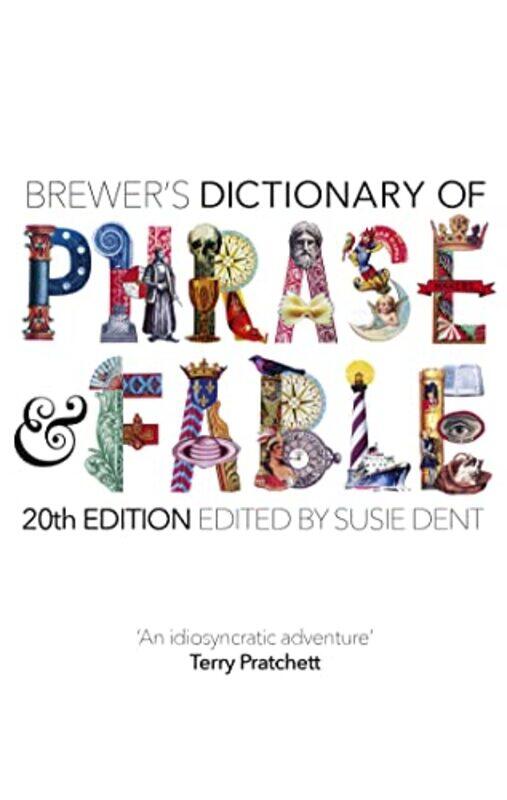 BREWER'S DICTIONARY OF
PHRASE
& FABLE
20th EDITION EDITED BY SUSIE DENT

'An idiosyncratic adventure'
Terry Pratchett